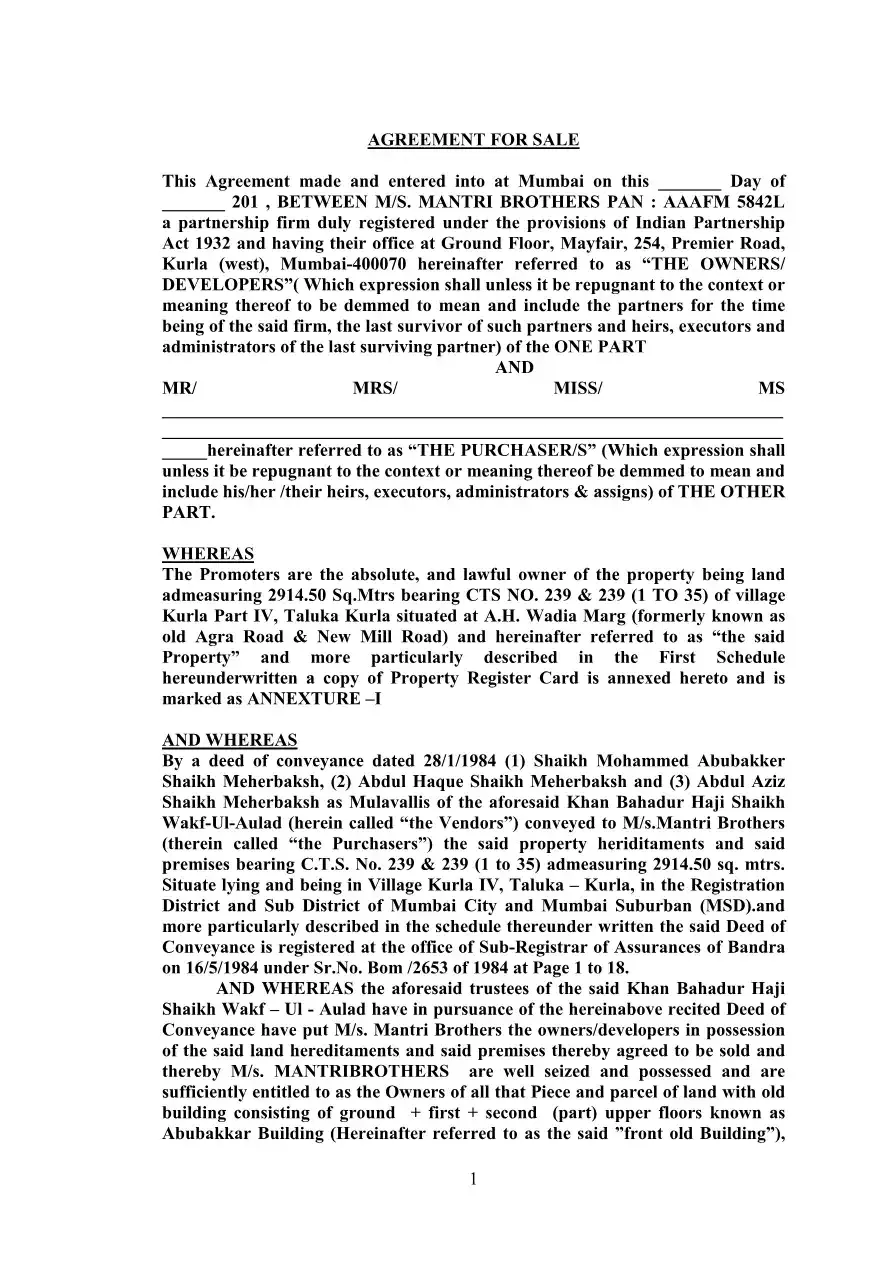 AGREEMENT FOR SALE

This Agreement made and entered into at Mumbai on this _______ Day of _______ 201 , BETWEEN M/S. MANTRI BROTHERS PAN : AAAFM 5842L a partnership firm duly registered under the provisions of Indian Partnership Act 1932 and having their office at Ground Floor, Mayfair, 254, Premier Road, Kurla (west), Mumbai-400070 hereinafter referred to as “THE OWNERS/ DEVELOPERS”( Which expression shall unless it be repugnant to the context or meaning thereof to be demmed to mean and include the partners for the time being of the said firm, the last survivor of such partners and heirs, executors and administrators of the last surviving partner) of the ONE PART

AND

MR/ MRS/ MISS/ MS

_____hereinafter referred to as “THE PURCHASER/S” (Which expression shall unless it be repugnant to the context or meaning thereof be demmed to mean and include his/her /their heirs, executors, administrators & assigns) of THE OTHER PART.

WHEREAS
The Promoters are the absolute, and lawful owner of the property being land admeasuring 2914.50 Sq.Mtrs bearing CTS NO. 239 & 239 (1 TO 35) of village Kurla Part IV, Taluka Kurla situated at A.H. Wadia Marg (formerly known as old Agra Road & New Mill Road) and hereinafter referred to as “the said Property” and more particularly described in the First Schedule hereunderwritten a copy of Property Register Card is annexed hereto and is marked as ANNEXTURE –I

AND WHEREAS
By a deed of conveyance dated 28/1/1984 (1) Shaikh Mohammed Abubakker Shaikh Meherbaksh, (2) Abdul Haque Shaikh Meherbaksh and (3) Abdul Aziz Shaikh Meherbaksh as Mulavallis of the aforesaid Khan Bahadur Haji Shaikh Wakf-Ul-Aulad (herein called “the Vendors”) conveyed to M/s.Mantri Brothers (therein called “the Purchasers”) the said property heriditaments and said premises bearing C.T.S. No. 239 & 239 (1 to 35) admeasuring 2914.50 sq. mtrs. Situate lying and being in Village Kurla IV, Taluka – Kurla, in the Registration District and Sub District of Mumbai City and Mumbai Suburban (MSD).and more particularly described in the schedule thereunder written the said Deed of Conveyance is registered at the office of Sub-Registrar of Assurances of Bandra on 16/5/1984 under Sr.No. Bom /2653 of 1984 at Page 1 to 18.

AND WHEREAS the aforesaid trustees of the said Khan Bahadur Haji Shaikh Wakf – Ul - Aulad have in pursuance of the hereinabove recited Deed of Conveyance have put M/s. Mantri Brothers the owners/developers in possession of the said land hereditaments and said premises thereby agreed to be sold and thereby M/s. MANTRIBROTHERS are well seized and possessed and are sufficiently entitled to as the Owners of all that Piece and parcel of land with old building consisting of ground + first + second (part) upper floors known as Abubakkar Building (Hereinafter referred to as the said ”front old Building”),

1